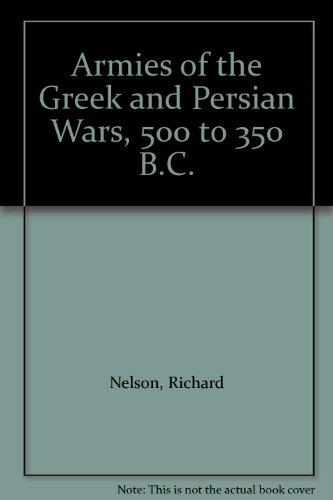 Armies of the Greek and Persian Wars, 500 to 350 B.C.

Nelson, Richard

Note: This is not the actual book cover